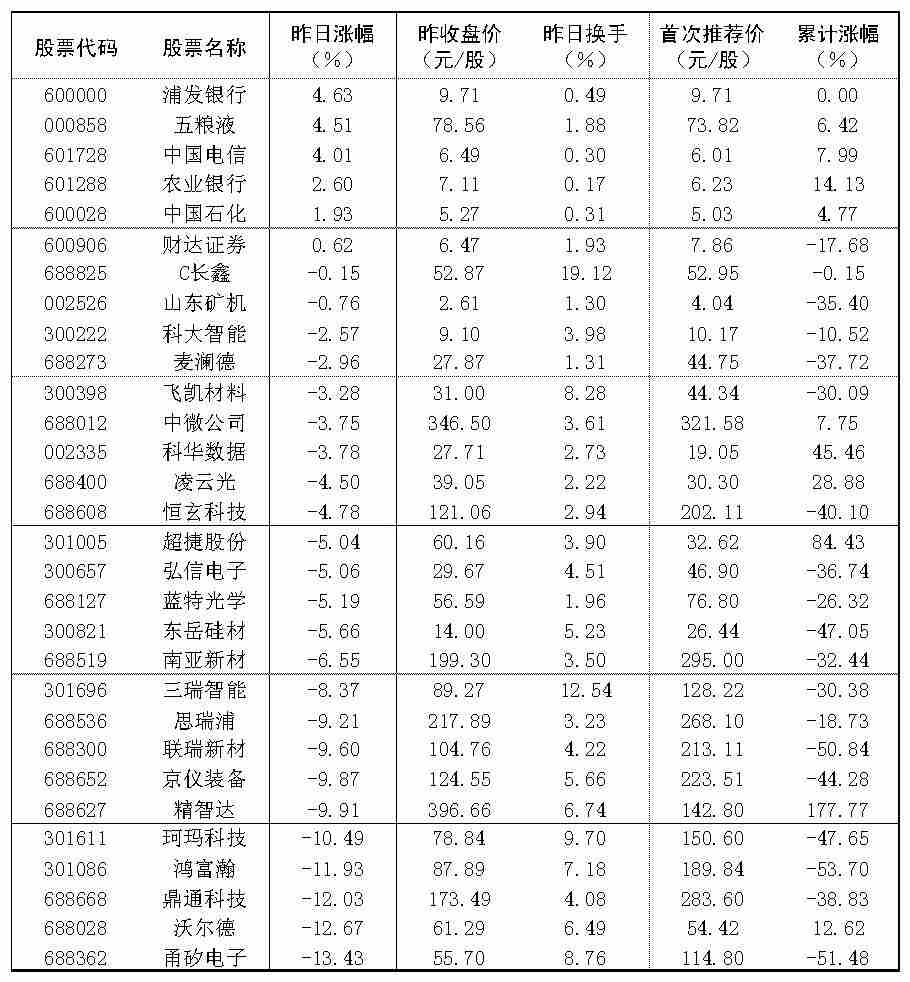 | 股票代码 | 股票名称 | 昨日涨幅（%） | 昨收盘价（元/股） | 昨日换手（%） | 首次推荐价（元/股） | 累计涨幅（%） |
|---|---|---|---|---|---|---|
| 600000 | 浦发银行 | 4.63 | 9.71 | 0.49 | 9.71 | 0.00 |
| 000858 | 五粮液 | 4.51 | 78.56 | 1.88 | 73.82 | 6.42 |
| 601728 | 中国电信 | 4.01 | 6.49 | 0.30 | 6.01 | 7.99 |
| 601288 | 农业银行 | 2.60 | 7.11 | 0.17 | 6.23 | 14.13 |
| 600028 | 中国石化 | 1.93 | 5.27 | 0.31 | 5.03 | 4.77 |
| 600906 | 财达证券 | 0.62 | 6.47 | 1.93 | 7.86 | -17.68 |
| 688825 | C长鑫 | -0.15 | 52.87 | 19.12 | 52.95 | -0.15 |
| 002526 | 山东矿机 | -0.76 | 2.61 | 1.30 | 4.04 | -35.40 |
| 300222 | 科大智能 | -2.57 | 9.10 | 3.98 | 10.17 | -10.52 |
| 688273 | 麦澜德 | -2.96 | 27.87 | 1.31 | 44.75 | -37.72 |
| 300398 | 飞凯材料 | -3.28 | 31.00 | 8.28 | 44.34 | -30.09 |
| 688012 | 中微公司 | -3.75 | 346.50 | 3.61 | 321.58 | 7.75 |
| 002335 | 科华数据 | -3.78 | 27.71 | 2.73 | 19.05 | 45.46 |
| 688400 | 凌云光 | -4.50 | 39.05 | 2.22 | 30.30 | 28.88 |
| 688608 | 恒玄科技 | -4.78 | 121.06 | 2.94 | 202.11 | -40.10 |
| 301005 | 超捷股份 | -5.04 | 60.16 | 3.90 | 32.62 | 84.43 |
| 300657 | 弘信电子 | -5.06 | 29.67 | 4.51 | 46.90 | -36.74 |
| 688127 | 蓝特光学 | -5.19 | 56.59 | 1.96 | 76.80 | -26.32 |
| 300821 | 东岳硅材 | -5.66 | 14.00 | 5.23 | 26.44 | -47.05 |
| 688519 | 南亚新材 | -6.55 | 199.30 | 3.50 | 295.00 | -32.44 |
| 301696 | 三瑞智能 | -8.37 | 89.27 | 12.54 | 128.22 | -30.38 |
| 688536 | 思瑞浦 | -9.21 | 217.89 | 3.23 | 268.10 | -18.73 |
| 688300 | 联瑞新材 | -9.60 | 104.76 | 4.22 | 213.11 | -50.84 |
| 688652 | 京仪装备 | -9.87 | 124.55 | 5.66 | 223.51 | -44.28 |
| 688627 | 精智达 | -9.91 | 396.66 | 6.74 | 142.80 | 177.77 |
| 301611 | 珂玛科技 | -10.49 | 78.84 | 9.70 | 150.60 | -47.65 |
| 301086 | 鸿富瀚 | -11.93 | 87.89 | 7.18 | 189.84 | -53.70 |
| 688668 | 鼎通科技 | -12.03 | 173.49 | 4.08 | 283.60 | -38.83 |
| 688028 | 沃尔德 | -12.67 | 61.29 | 6.49 | 54.42 | 12.62 |
| 688362 | 甬矽电子 | -13.43 | 55.70 | 8.76 | 114.80 | -51.48 |